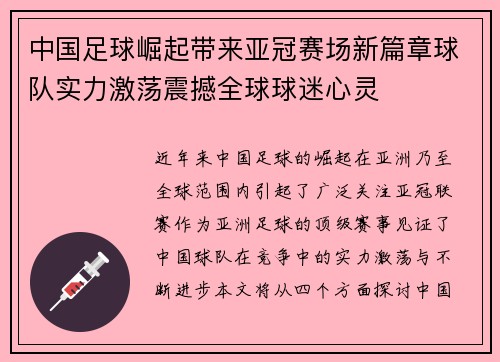 中国足球崛起带来亚冠赛场新篇章球队实力激荡震撼全球球迷心灵

近年来中国足球的崛起在亚洲乃至全球范围内引起了广泛关注亚冠联赛作为亚洲足球的顶级赛事见证了中国球队在竞争中的实力激荡与不断进步本文将从四个方面探讨中国